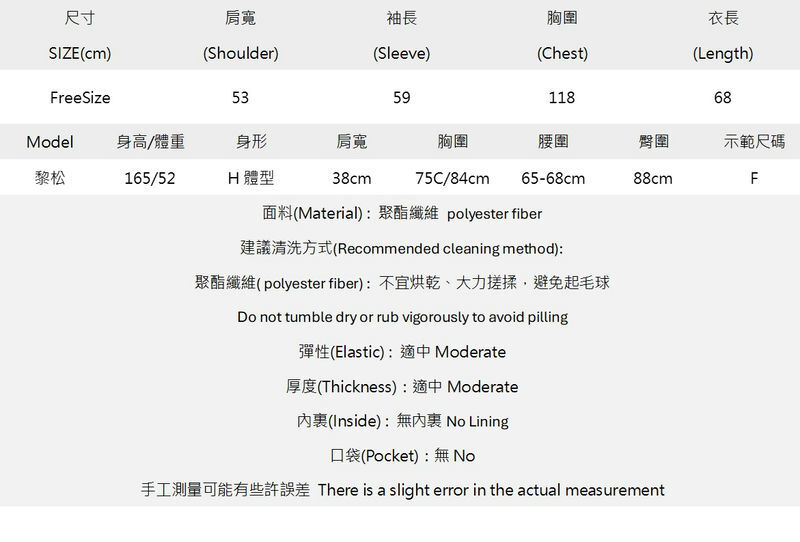 | 尺寸 SIZE(cm) | 肩寬 (Shoulder) | 袖長 (Sleeve) | 胸圍 (Chest) | 衣長 (Length) |
|---|---|---|---|---|
| FreeSize | 53 | 59 | 118 | 68 |

| Model | 身高/體重 | 身形 | 肩寬 | 胸圍 | 腰圍 | 臀圍 | 示範尺碼 |
|---|---|---|---|---|---|---|---|
| 黎松 | 165/52 | H 體型 | 38cm | 75C/84cm | 65-68cm | 88cm | F |

面料(Material)：聚酯纖維 polyester fiber

建議清洗方式(Recommended cleaning method):

聚酯纖維( polyester fiber)：不宜烘乾、大力搓揉，避免起毛球

Do not tumble dry or rub vigorously to avoid pilling

彈性(Elastic)：適中 Moderate

厚度(Thickness)：適中 Moderate

內裏(Inside)：無內裏 No Lining

口袋(Pocket)：無 No

手工測量可能有些許誤差 There is a slight error in the actual measurement